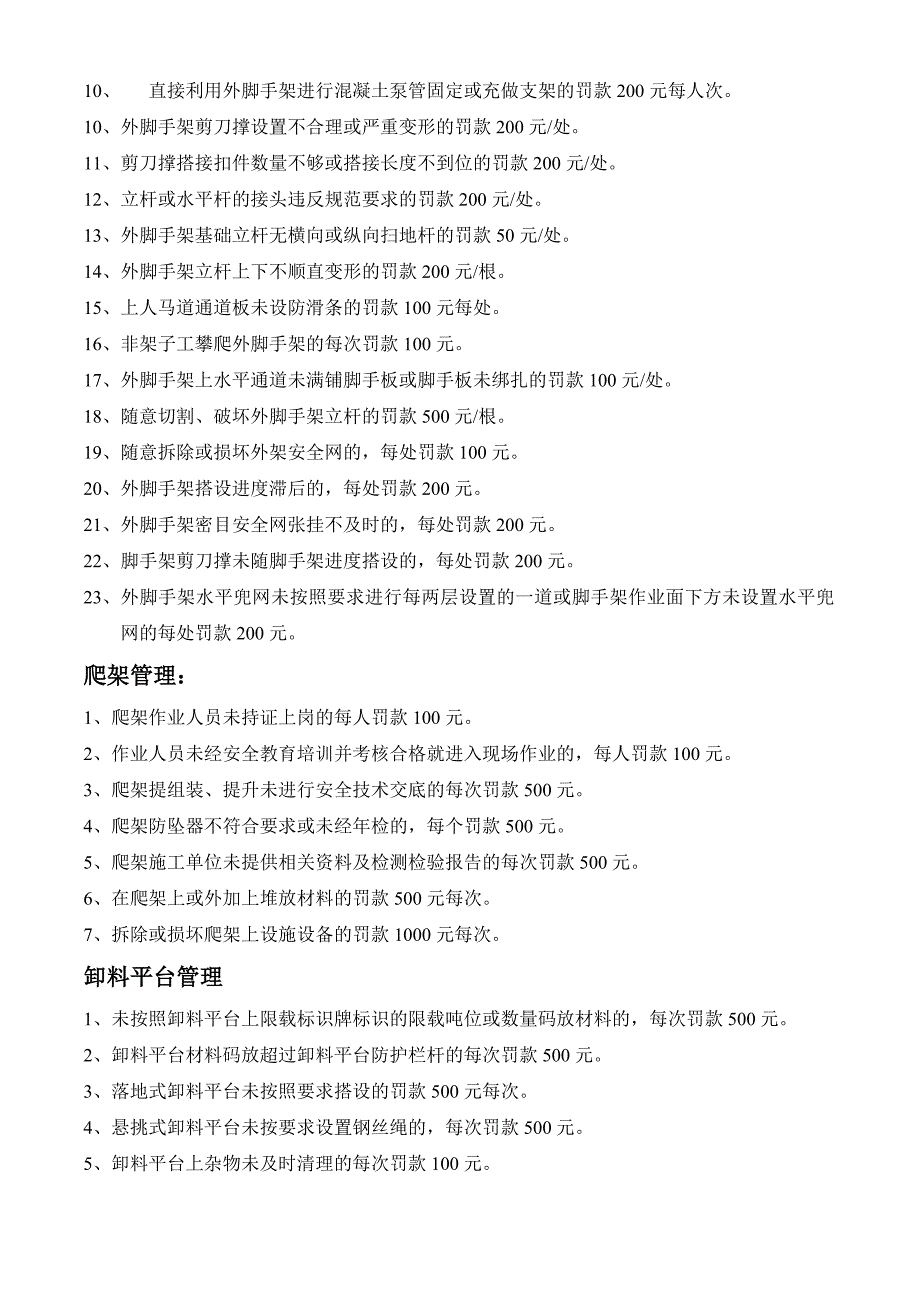 10、 直接利用外脚手架进行混凝土泵管固定或充做支架的罚款 200 元每人次。

10、外脚手架剪刀撑设置不合理或严重变形的罚款 200 元/处。

11、剪刀撑搭接扣件数量不够或搭接长度不到位的罚款 200 元/处。

12、立杆或水平杆的接头违反规范要求的罚款 200 元/处。

13、外脚手架基础立杆无横向或纵向扫地杆的罚款 50 元/处。

14、外脚手架立杆上下不顺直变形的罚款 200 元/根。

15、上人马道通道板未设防滑条的罚款 100 元每处。

16、非架子工攀爬外脚手架的每次罚款 100 元。

17、外脚手架上水平通道未满铺脚手板或脚手板未绑扎的罚款 100 元/处。

18、随意切割、破坏外脚手架立杆的罚款 500 元/根。

19、随意拆除或损坏外架安全网的，每处罚款 100 元。

20、外脚手架搭设进度滞后的，每处罚款 200 元。

21、外脚手架密目安全网张挂不及时的，每处罚款 200 元。

22、脚手架剪刀撑未随脚手架进度搭设的，每处罚款 200 元。

23、外脚手架水平兜网未按照要求进行每两层设置的一道或脚手架作业面下方未设置水平兜网的每处罚款 200 元。

爬架管理：

1、爬架作业人员未持证上岗的每人罚款 100 元。

2、作业人员未经安全教育培训并考核合格就进入现场作业的，每人罚款 100 元。

3、爬架提组装、提升未进行安全技术交底的每次罚款 500 元。

4、爬架防坠器不符合要求或未经年检的，每个罚款 500 元。

5、爬架施工单位未提供相关资料及检测检验报告的每次罚款 500 元。

6、在爬架上或外加上堆放材料的罚款 500 元每次。

7、拆除或损坏爬架上设施设备的罚款 1000 元每次。

卸料平台管理

1、未按照卸料平台上限载标识牌标识的限载吨位或数量码放材料的，每次罚款 500 元。

2、卸料平台材料码放超过卸料平台防护栏杆的每次罚款 500 元。

3、落地式卸料平台未按照要求搭设的罚款 500 元每次。

4、悬挑式卸料平台未按要求设置钢丝绳的，每次罚款 500 元。

5、卸料平台上杂物未及时清理的每次罚款 100 元。